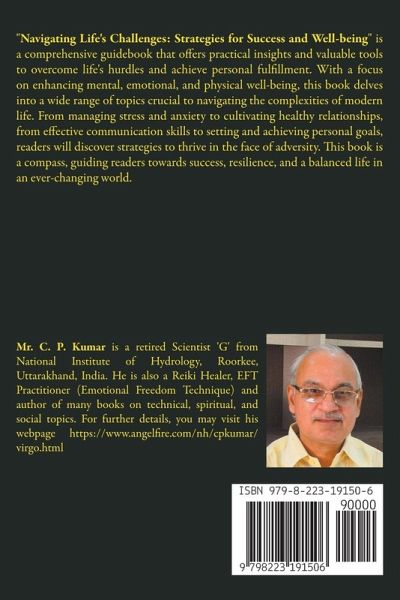 "Navigating Life's Challenges: Strategies for Success and Well-being" is a comprehensive guidebook that offers practical insights and valuable tools to overcome life's hurdles and achieve personal fulfillment. With a focus on enhancing mental, emotional, and physical well-being, this book delves into a wide range of topics crucial to navigating the complexities of modern life. From managing stress and anxiety to cultivating healthy relationships, from effective communication skills to setting and achieving personal goals, readers will discover strategies to thrive in the face of adversity. This book is a compass, guiding readers towards success, resilience, and a balanced life in an ever-changing world.

Mr. C. P. Kumar is a retired Scientist 'G' from National Institute of Hydrology, Roorkee, Uttarakhand, India. He is also a Reiki Healer, EFT Practitioner (Emotional Freedom Technique) and author of many books on technical, spiritual, and social topics. For further details, you may visit his webpage https://www.angelfire.com/nh/cpkumar/virgo.html

ISBN 979-8-223-19150-6

90000

9 798223 191506